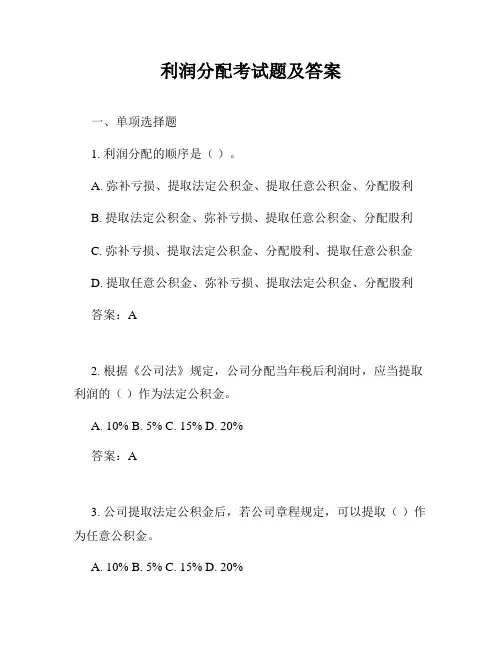 利润分配考试题及答案

一、单项选择题

1. 利润分配的顺序是（ ）。

A. 弥补亏损、提取法定公积金、提取任意公积金、分配股利

B. 提取法定公积金、弥补亏损、提取任意公积金、分配股利

C. 弥补亏损、提取法定公积金、分配股利、提取任意公积金

D. 提取任意公积金、弥补亏损、提取法定公积金、分配股利

答案：A

2. 根据《公司法》规定，公司分配当年税后利润时，应当提取利润的（ ）作为法定公积金。

A. 10% B. 5% C. 15% D. 20%

答案：A

3. 公司提取法定公积金后，若公司章程规定，可以提取（ ）作为任意公积金。

A. 10% B. 5% C. 15% D. 20%